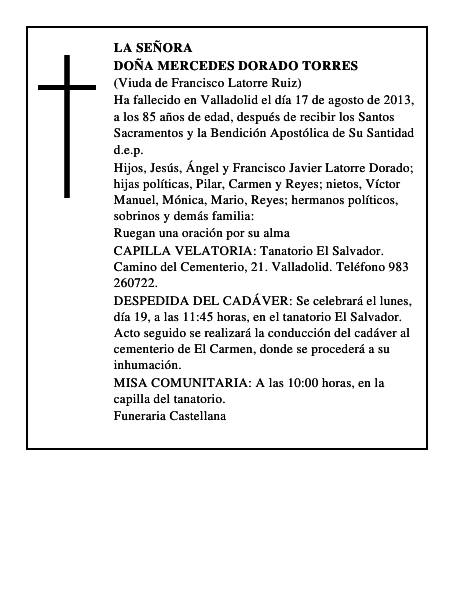 LA SEÑORA
DOÑA MERCEDES DORADO TORRES
(Viuda de Francisco Latorre Ruiz)
Ha fallecido en Valladolid el día 17 de agosto de 2013, a los 85 años de edad, después de recibir los Santos Sacramentos y la Bendición Apostólica de Su Santidad d.e.p.
Hijos, Jesús, Ángel y Francisco Javier Latorre Dorado; hijas políticas, Pilar, Carmen y Reyes; nietos, Víctor Manuel, Mónica, Mario, Reyes; hermanos políticos, sobrinos y demás familia:
Ruegan una oración por su alma
CAPILLA VELATORIA: Tanatorio El Salvador. Camino del Cementerio, 21. Valladolid. Teléfono 983 260722.
DESPEDIDA DEL CADÁVER: Se celebrará el lunes, día 19, a las 11:45 horas, en el tanatorio El Salvador. Acto seguido se realizará la conducción del cadáver al cementerio de El Carmen, donde se procederá a su inhumación.
MISA COMUNITARIA: A las 10:00 horas, en la capilla del tanatorio.
Funeraria Castellana